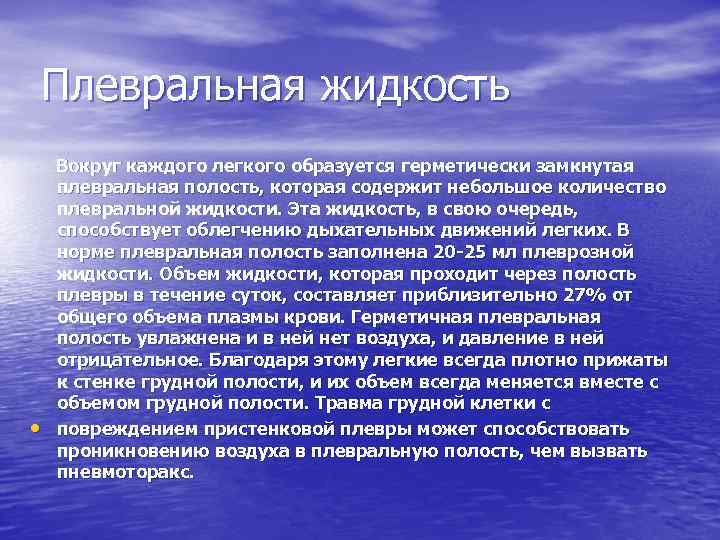 Плевральная жидкость

Вокруг каждого легкого образуется герметически замкнутая плевральная полость, которая содержит небольшое количество плевральной жидкости. Эта жидкость, в свою очередь, способствует облегчению дыхательных движений легких. В норме плевральная полость заполнена 20-25 мл плеврозной жидкости. Объем жидкости, которая проходит через полость плевры в течение суток, составляет приблизительно 27% от общего объема плазмы крови. Герметичная плевральная полость увлажнена и в ней нет воздуха, и давление в ней отрицательное. Благодаря этому легкие всегда плотно прижаты к стенке грудной полости, и их объем всегда меняется вместе с объемом грудной полости. Травма грудной клетки с

• повреждением пристенковой плевры может способствовать проникновению воздуха в плевральную полость, чем вызвать пневмоторакс.